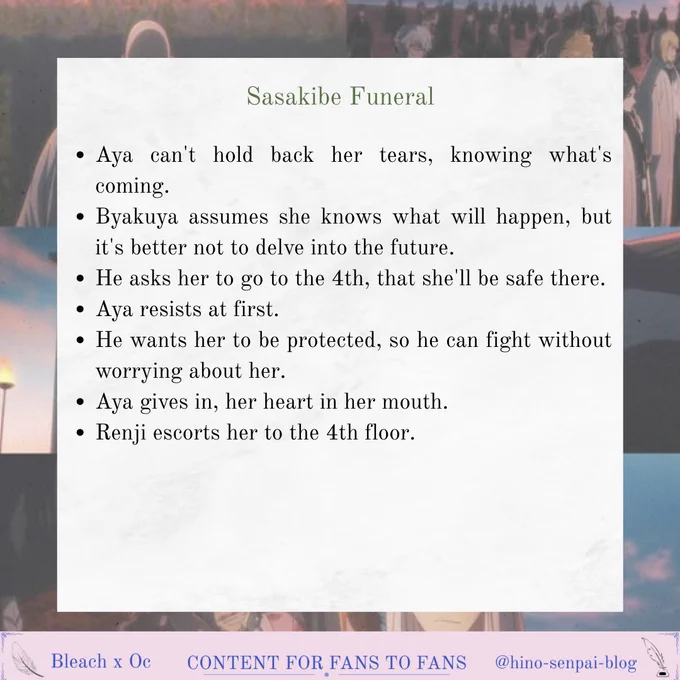 Sasakibe Funeral

- Aya can't hold back her tears, knowing what's coming.
- Byakuya assumes she knows what will happen, but it's better not to delve into the future.
- He asks her to go to the 4th, that she'll be safe there.
- Aya resists at first.
- He wants her to be protected, so he can fight without worrying about her.
- Aya gives in, her heart in her mouth.
- Renji escorts her to the 4th floor.

Bleach x Oc CONTENT FOR FANS TO FANS @hino-senpai-blog